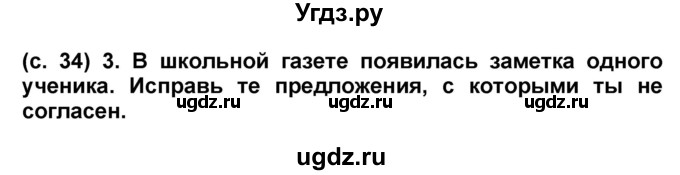 Угдз.ру

(с. 34) 3. В школьной газете появилась заметка одного ученика. Исправь те предложения, с которыми ты не согласен.

ugdz.ru ugdz.ru ugdz.ru

ugdz.ru